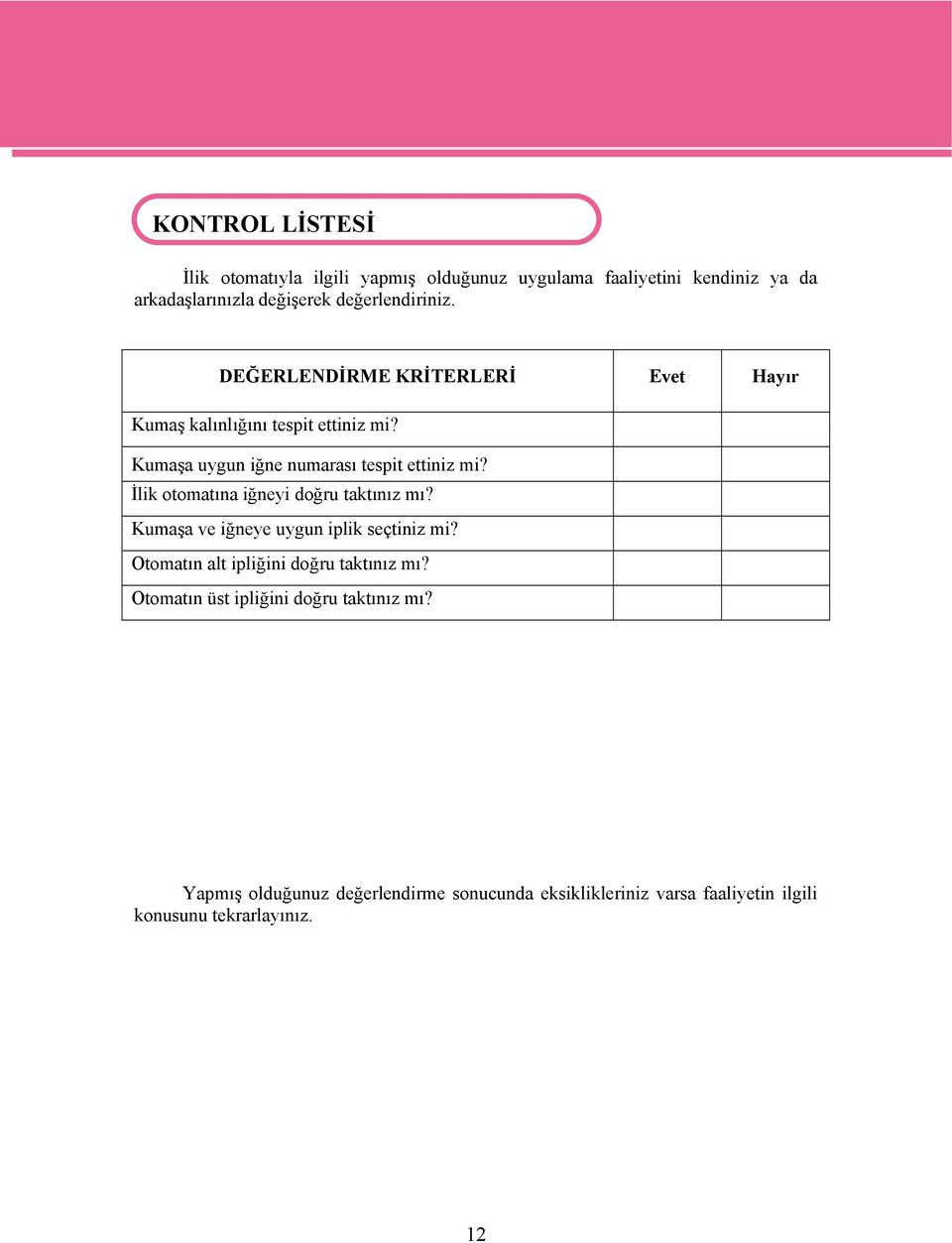 KONTROL LİSTESİ

İlik otomatıyla ilgili yapmış olduğunuz uygulama faaliyetini kendiniz ya da arkadaşlarınızla değişerek değerlendiriniz.

| DEĞERLENDİRME KRİTERLERİ | Evet | Hayır |
|---|---|---|
| Kumaş kalınlığını tespit ettiniz mi? | | |
| Kumaşa uygun iğne numarası tespit ettiniz mi? | | |
| İlik otomatına iğneyi doğru taktınız mı? | | |
| Kumaşa ve iğneye uygun iplik seçtiniz mi? | | |
| Otomatın alt ipliğini doğru taktınız mı? | | |
| Otomatın üst ipliğini doğru taktınız mı? | | |

Yapmış olduğunuz değerlendirme sonucunda eksiklikleriniz varsa faaliyetin ilgili konusunu tekrarlayınız.

12